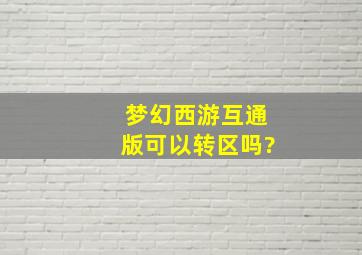 梦幻西游互通版可以转区吗?